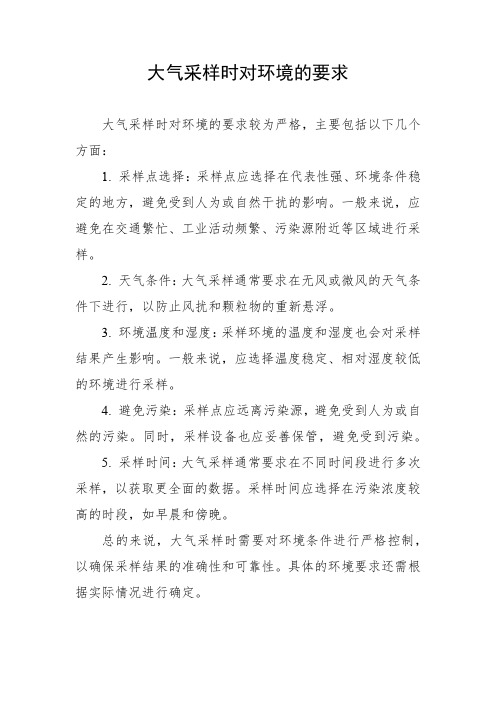 大气采样时对环境的要求

大气采样时对环境的要求较为严格，主要包括以下几个方面：

1. 采样点选择：采样点应选择在代表性强、环境条件稳定的地方，避免受到人为或自然干扰的影响。一般来说，应避免在交通繁忙、工业活动频繁、污染源附近等区域进行采样。

2. 天气条件：大气采样通常要求在无风或微风的天气条件下进行，以防止风扰和颗粒物的重新悬浮。

3. 环境温度和湿度：采样环境的温度和湿度也会对采样结果产生影响。一般来说，应选择温度稳定、相对湿度较低的环境进行采样。

4. 避免污染：采样点应远离污染源，避免受到人为或自然的污染。同时，采样设备也应妥善保管，避免受到污染。

5. 采样时间：大气采样通常要求在不同时间段进行多次采样，以获取更全面的数据。采样时间应选择在污染浓度较高的时段，如早晨和傍晚。

总的来说，大气采样时需要对环境条件进行严格控制，以确保采样结果的准确性和可靠性。具体的环境要求还需根据实际情况进行确定。